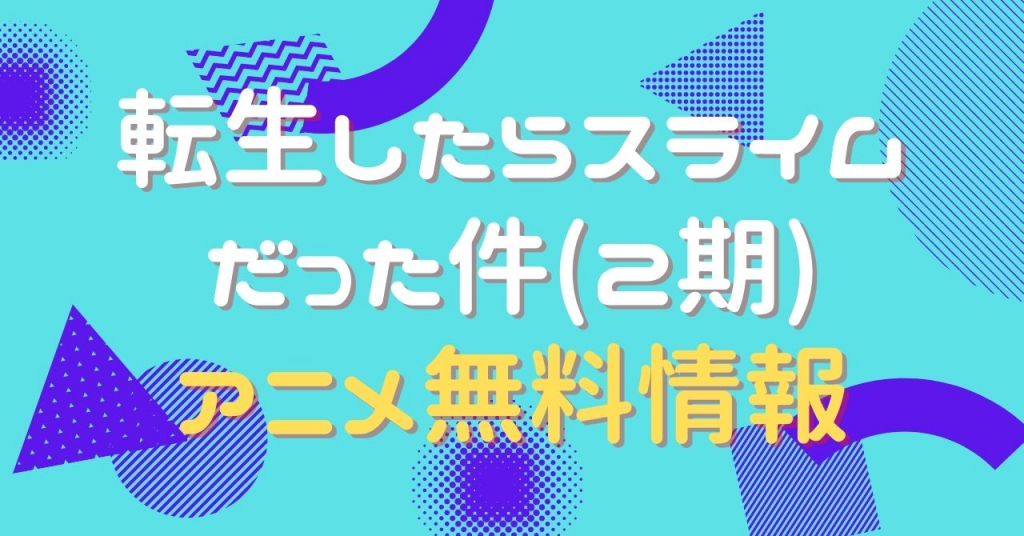 転生したらスライム
だった件(2期)
アニメ無料情報